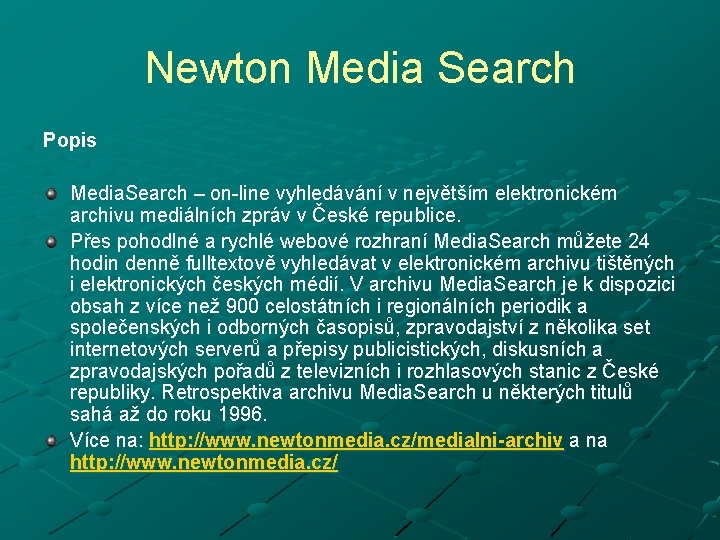 Newton Media Search

Popis

MediaSearch – on-line vyhledávání v největším elektronickém archivu mediálních zpráv v České republice.

Přes pohodlné a rychlé webové rozhraní MediaSearch můžete 24 hodin denně fulltextově vyhledávat v elektronickém archivu tištěných i elektronických českých médií. V archivu MediaSearch je k dispozici obsah z více než 900 celostátních i regionálních periodik a společenských i odborných časopisů, zpravodajství z několika set internetových serverů a přepisy publicistických, diskusních a zpravodajských pořadů z televizních i rozhlasových stanic z České republiky. Retrospektiva archivu MediaSearch u některých titulů sahá až do roku 1996.

Více na: http://www.newtonmedia.cz/medialni-archiv a na http://www.newtonmedia.cz/